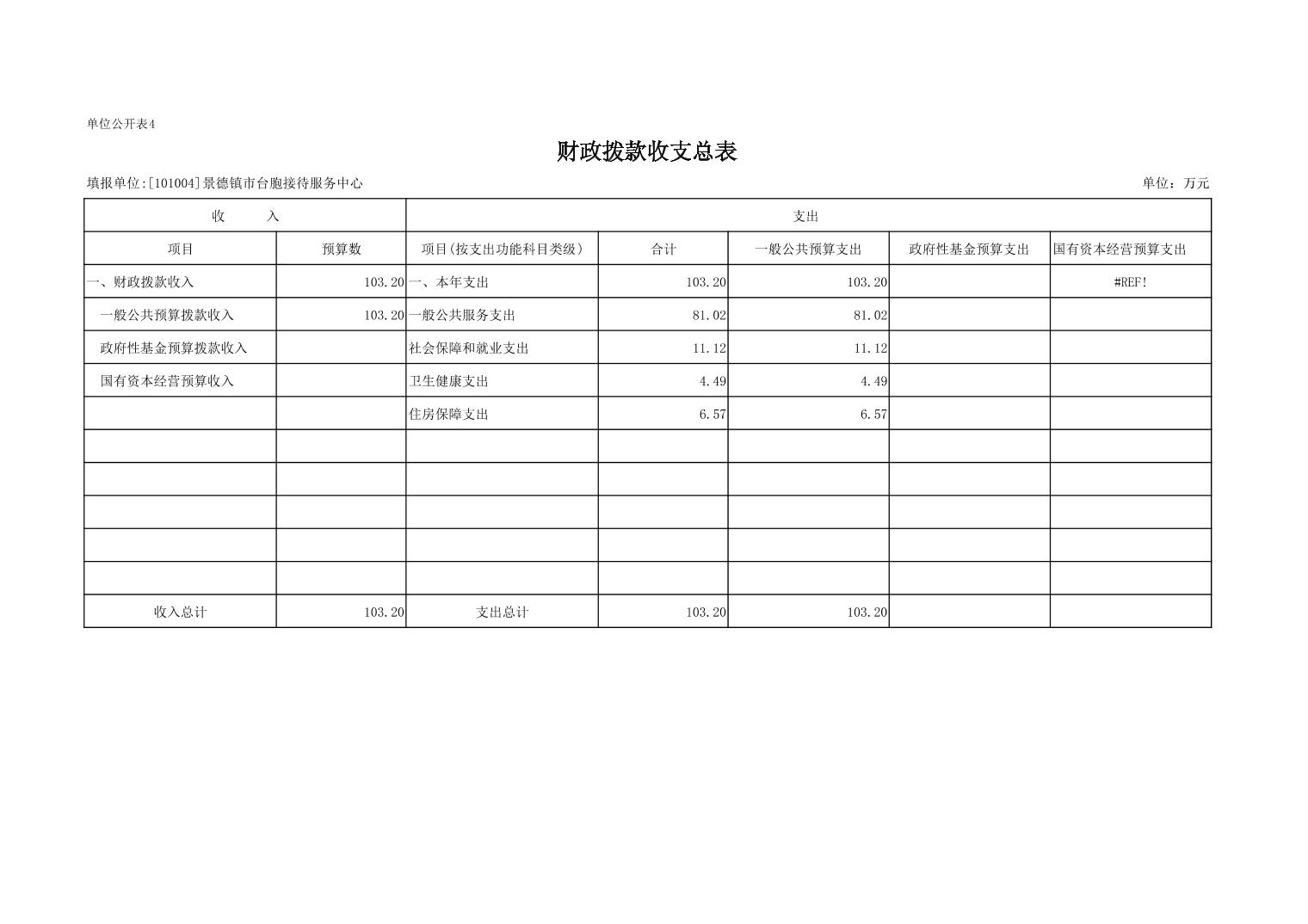 单位公开表4

财政拨款收支总表

填报单位:[101004]景德镇市台胞接待服务中心

单位：万元

| 收　　入 | | 支出 | | | | |
|---|---|---|---|---|---|---|
| 项目 | 预算数 | 项目(按支出功能科目类级) | 合计 | 一般公共预算支出 | 政府性基金预算支出 | 国有资本经营预算支出 |
| 一、财政拨款收入 | 103.20 | 一、本年支出 | 103.20 | 103.20 | | #REF! |
| 一般公共预算拨款收入 | 103.20 | 一般公共服务支出 | 81.02 | 81.02 | | |
| 政府性基金预算拨款收入 | | 社会保障和就业支出 | 11.12 | 11.12 | | |
| 国有资本经营预算收入 | | 卫生健康支出 | 4.49 | 4.49 | | |
| | | 住房保障支出 | 6.57 | 6.57 | | |
| | | | | | | |
| | | | | | | |
| | | | | | | |
| | | | | | | |
| | | | | | | |
| 收入总计 | 103.20 | 支出总计 | 103.20 | 103.20 | | |